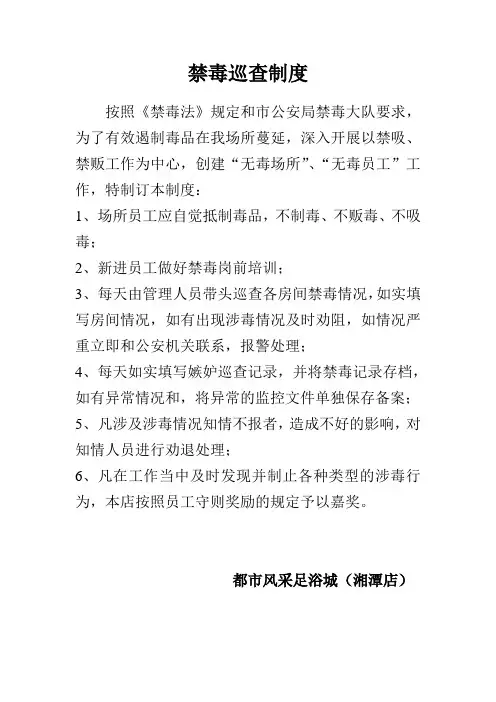 禁毒巡查制度

按照《禁毒法》规定和市公安局禁毒大队要求，为了有效遏制毒品在我场所蔓延，深入开展以禁吸、禁贩工作为中心，创建“无毒场所”、“无毒员工”工作，特制订本制度：

1、场所员工应自觉抵制毒品，不制毒、不贩毒、不吸毒；

2、新进员工做好禁毒岗前培训；

3、每天由管理人员带头巡查各房间禁毒情况，如实填写房间情况，如有出现涉毒情况及时劝阻，如情况严重立即和公安机关联系，报警处理；

4、每天如实填写嫉妒巡查记录，并将禁毒记录存档，如有异常情况和，将异常的监控文件单独保存备案；

5、凡涉及涉毒情况知情不报者，造成不好的影响，对知情人员进行劝退处理；

6、凡在工作当中及时发现并制止各种类型的涉毒行为，本店按照员工守则奖励的规定予以嘉奖。

都市风采足浴城（湘潭店）